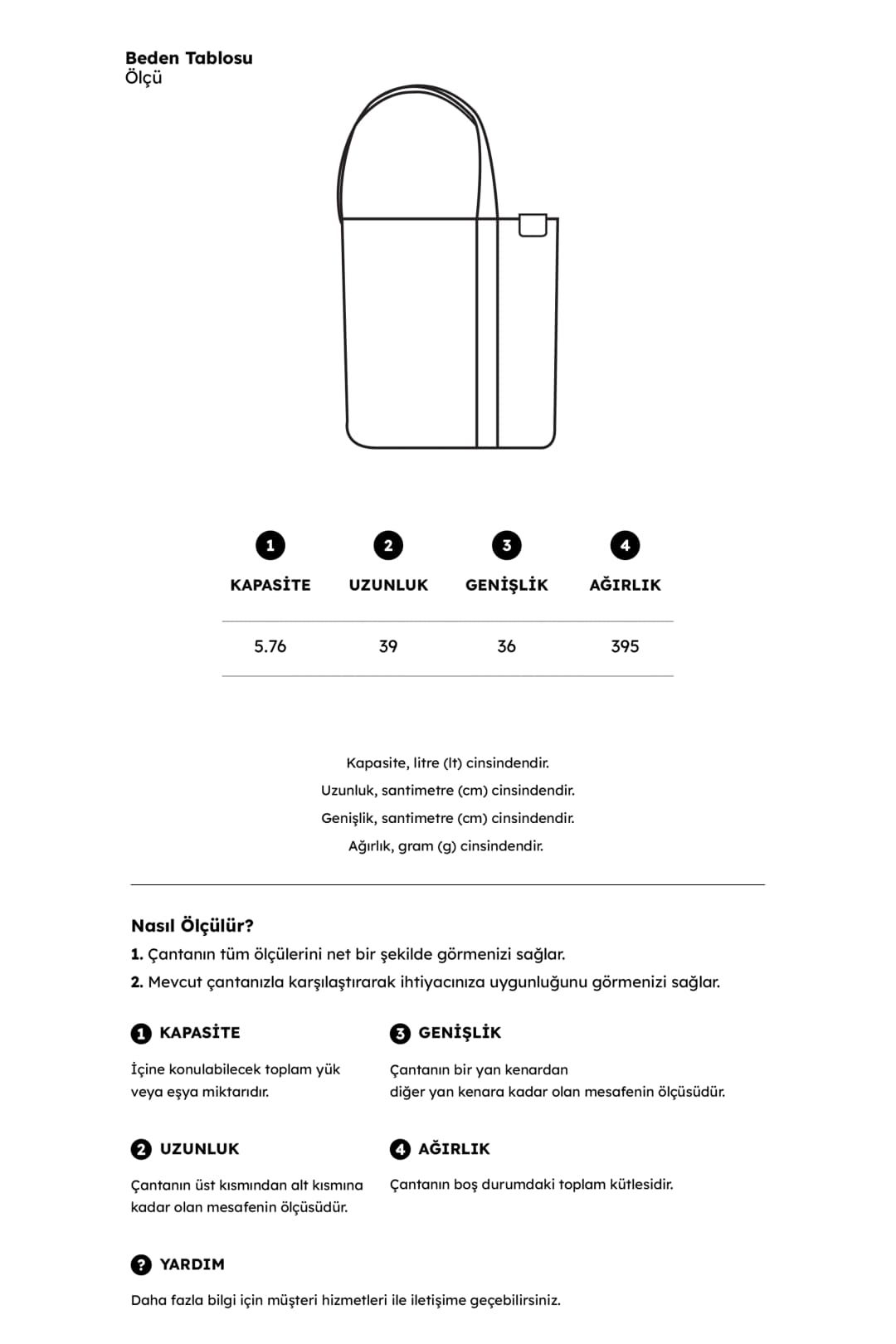 Beden Tablosu
Ölçü

| 1 KAPASİTE | 2 UZUNLUK | 3 GENİŞLİK | 4 AĞIRLIK |
|---|---|---|---|
| 5.76 | 39 | 36 | 395 |

Kapasite, litre (lt) cinsindendir.
Uzunluk, santimetre (cm) cinsindendir.
Genişlik, santimetre (cm) cinsindendir.
Ağırlık, gram (g) cinsindendir.

Nasıl Ölçülür?
1. Çantanın tüm ölçülerini net bir şekilde görmenizi sağlar.
2. Mevcut çantanızla karşılaştırarak ihtiyacınıza uygunluğunu görmenizi sağlar.

1 KAPASİTE
İçine konulabilecek toplam yük veya eşya miktarıdır.

2 UZUNLUK
Çantanın üst kısmından alt kısmına kadar olan mesafenin ölçüsüdür.

3 GENİŞLİK
Çantanın bir yan kenardan diğer yan kenara kadar olan mesafenin ölçüsüdür.

4 AĞIRLIK
Çantanın boş durumdaki toplam kütlesidir.

? YARDIM
Daha fazla bilgi için müşteri hizmetleri ile iletişime geçebilirsiniz.